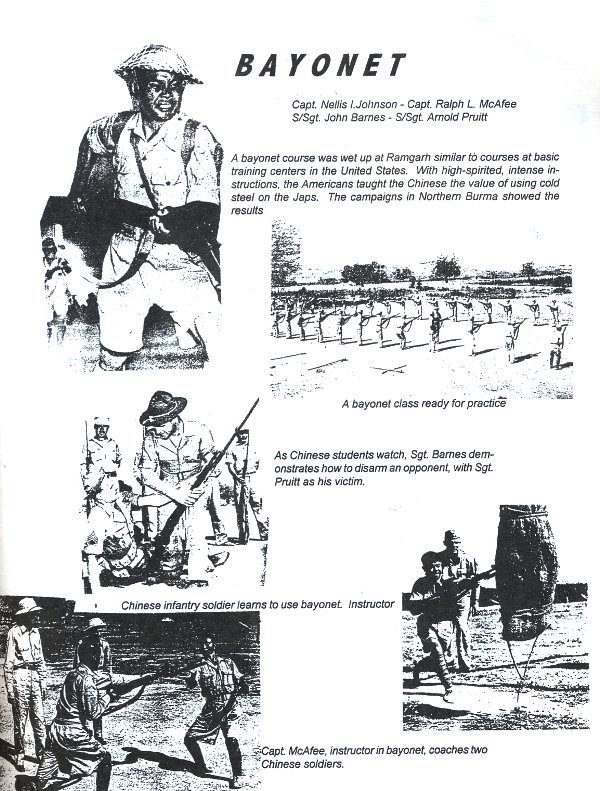 BAYONET

Capt. Nellis I.Johnson - Capt. Ralph L. McAfee
S/Sgt. John Barnes - S/Sgt. Arnold Pruitt

A bayonet course was wet up at Ramgarh similar to courses at basic training centers in the United States. With high-spirited, intense instructions, the Americans taught the Chinese the value of using cold steel on the Japs. The campaigns in Northern Burma showed the results

A bayonet class ready for practice

As Chinese students watch, Sgt. Barnes demonstrates how to disarm an opponent, with Sgt. Pruitt as his victim.

Chinese infantry soldier learns to use bayonet. Instructor

Capt. McAfee, instructor in bayonet, coaches two Chinese soldiers.